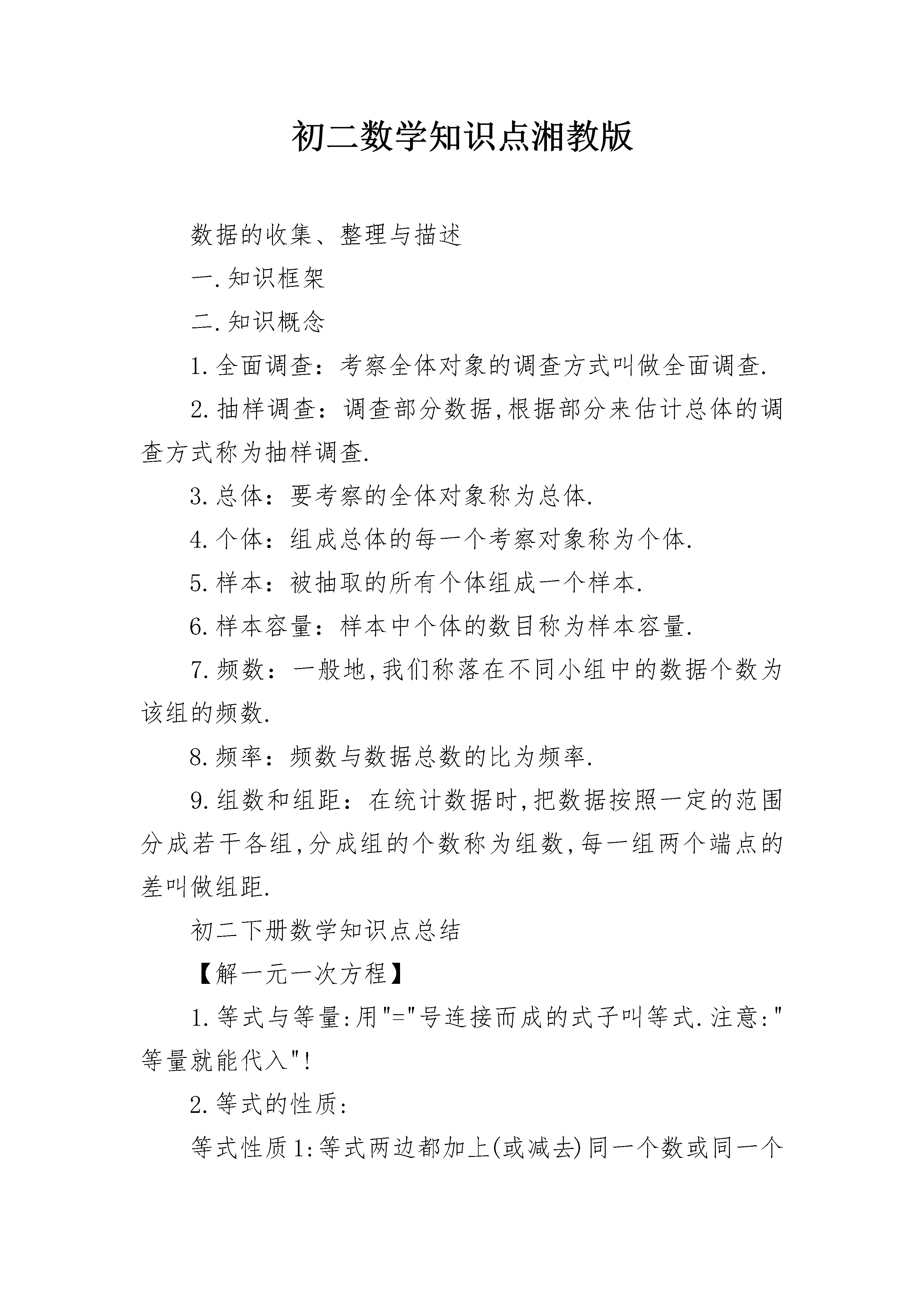 初二数学知识点湘教版

数据的收集、整理与描述

一.知识框架

二.知识概念

1.全面调查：考察全体对象的调查方式叫做全面调查.

2.抽样调查：调查部分数据,根据部分来估计总体的调查方式称为抽样调查.

3.总体：要考察的全体对象称为总体.

4.个体：组成总体的每一个考察对象称为个体.

5.样本：被抽取的所有个体组成一个样本.

6.样本容量：样本中个体的数目称为样本容量.

7.频数：一般地,我们称落在不同小组中的数据个数为该组的频数.

8.频率：频数与数据总数的比为频率.

9.组数和组距：在统计数据时,把数据按照一定的范围分成若干各组,分成组的个数称为组数,每一组两个端点的差叫做组距.

初二下册数学知识点总结

【解一元一次方程】

1.等式与等量:用"="号连接而成的式子叫等式.注意:"等量就能代入"!

2.等式的性质:

等式性质1:等式两边都加上(或减去)同一个数或同一个